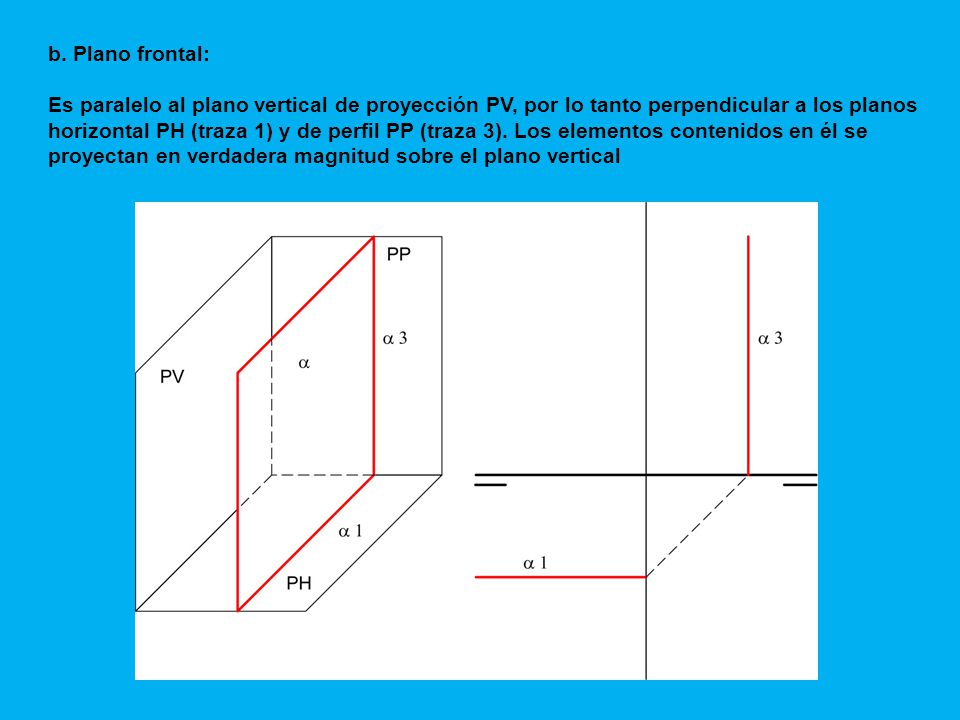 b. Plano frontal:

Es paralelo al plano vertical de proyección PV, por lo tanto perpendicular a los planos horizontal PH (traza 1) y de perfil PP (traza 3). Los elementos contenidos en él se proyectan en verdadera magnitud sobre el plano vertical

PP
$\alpha$ 3
$\alpha$
PV
$\alpha$ 1
PH

$\alpha$ 3
$\alpha$ 1